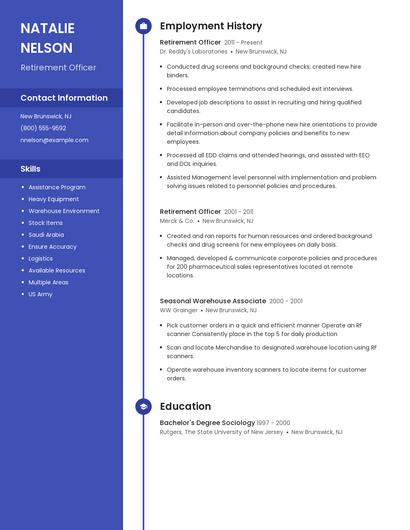 NATALIE NELSON

Retirement Officer

Contact Information

New Brunswick, NJ
(800) 555-9592
nnelson@example.com

Skills

- Assistance Program
- Heavy Equipment
- Warehouse Environment
- Stock Items
- Saudi Arabia
- Ensure Accuracy
- Logistics
- Available Resources
- Multiple Areas
- US Army

Employment History

Retirement Officer 2011 - Present
Dr. Reddy's Laboratories • New Brunswick, NJ

- Conducted drug screens and background checks; created new hire binders.
- Processed employee terminations and scheduled exit interviews.
- Developed job descriptions to assist in recruiting and hiring qualified candidates.
- Facilitate in-person and over-the-phone new hire orientations to provide detail information about company policies and benefits to new employees.
- Processed all EDD claims and attended hearings, and assisted with EEO and DOL inquiries.
- Assisted Management level personnel with implementation and problem solving issues related to personnel policies and procedures.

Retirement Officer 2001 - 2011
Merck & Co. • New Brunswick, NJ

- Created and ran reports for human resources and ordered background checks and drug screens for new employees on daily basis.
- Managed, developed & communicate corporate policies and procedures for 200 pharmaceutical sales representatives located at remote locations

Seasonal Warehouse Associate 2000 - 2001
WW Grainger • New Brunswick, NJ

- Pick customer orders in a quick and efficient manner Operate an RF scanner Consistently place in the top 5 for daily production
- Scan and locate Merchandise to designated warehouse location using RF scanners.
- Operate warehouse inventory scanners to locate items for customer orders.

Education

Bachelor's Degree Sociology 1997 - 2000
Rutgers, The State University of New Jersey • New Brunswick, NJ